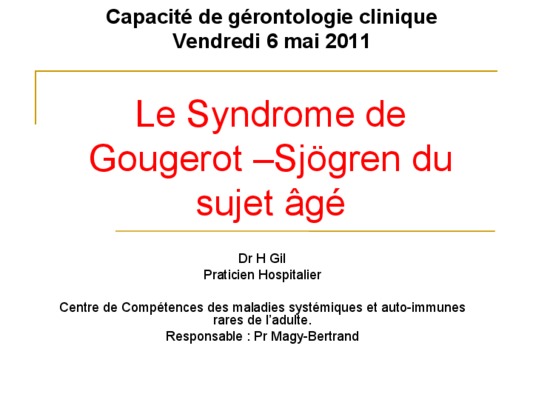 Capacité de gérontologie clinique
Vendredi 6 mai 2011

Le Syndrome de Gougerot –Sjögren du sujet âgé

Dr H Gil
Praticien Hospitalier

Centre de Compétences des maladies systémiques et auto-immunes rares de l'adulte.
Responsable : Pr Magy-Bertrand